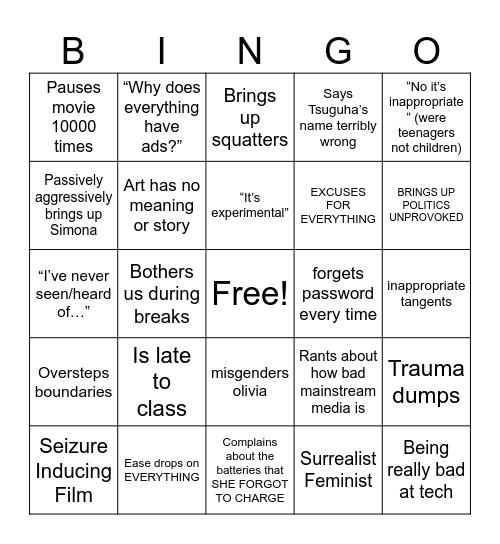 | B | I | N | G | O |
|---|---|---|---|---|
| Pauses movie 10000 times | “Why does everything have ads?” | Brings up squatters | Says Tsuguha’s name terribly wrong | “No it's inappropriate “ (were teenagers not children) |
| Passively aggressively brings up Simona | Art has no meaning or story | “It’s experimental” | EXCUSES FOR EVERYTHING | BRINGS UP POLITICS UNPROVOKED |
| “I’ve never seen/heard of…” | Bothers us during breaks | Free! | forgets password every time | inappropriate tangents |
| Oversteps boundaries | Is late to class | misgenders olivia | Rants about how bad mainstream media is | Trauma dumps |
| Seizure Inducing Film | Ease drops on EVERYTHING | Complains about the batteries that SHE FORGOT TO CHARGE | Surrealist Feminist | Being really bad at tech |